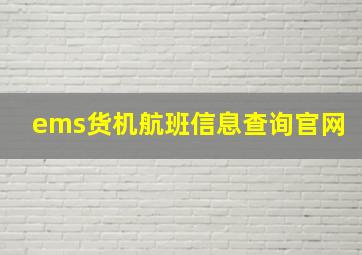 ems货机航班信息查询官网